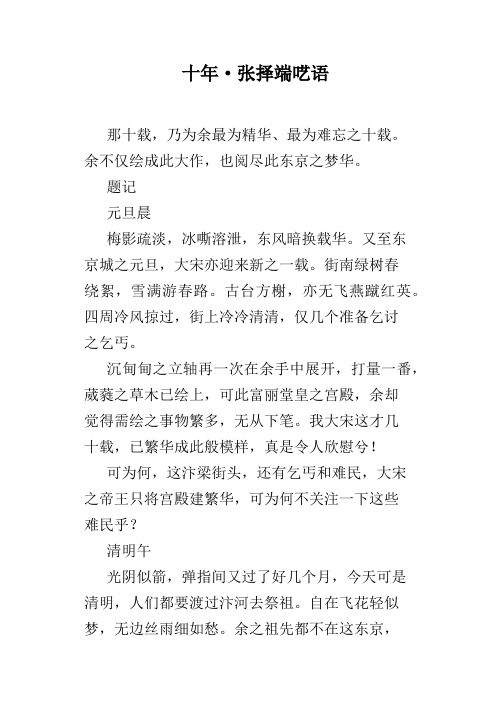 十年·张择端呓语

那十载，乃为余最为精华、最为难忘之十载。余不仅绘成此大作，也阅尽此东京之梦华。

题记

元旦晨

梅影疏淡，冰嘶溶泄，东风暗换载华。又至东京城之元旦，大宋亦迎来新之一载。街南绿树春绕絮，雪满游春路。古台方榭，亦无飞燕蹴红英。四周冷风掠过，街上冷冷清清，仅几个准备乞讨之乞丐。

沉甸甸之立轴再一次在余手中展开，打量一番，葳蕤之草木已绘上，可此富丽堂皇之宫殿，余却觉得需绘之事物繁多，无从下笔。我大宋这才几十载，已繁华成此般模样，真是令人欣慰兮！

可为何，这汴梁街头，还有乞丐和难民，大宋之帝王只将宫殿建繁华，可为何不关注一下这些难民乎？

清明午

光阴似箭，弹指间又过了好几个月，今天可是清明，人们都要渡过汴河去祭祖。自在飞花轻似梦，无边丝雨细如愁。余之祖先都不在这东京，